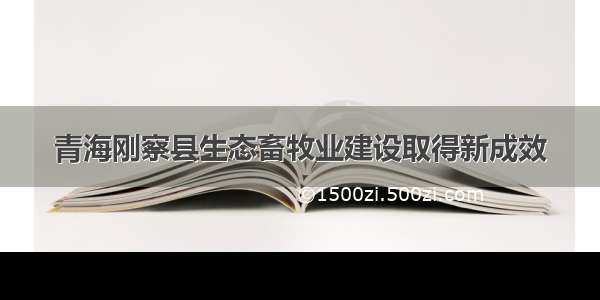 青海刚察县生态畜牧业建设取得新成效

©1500zi.500zi.com